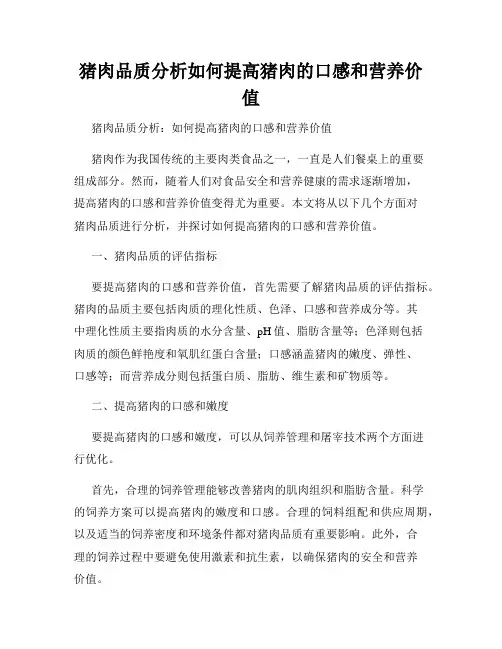 猪肉品质分析如何提高猪肉的口感和营养价值

猪肉品质分析：如何提高猪肉的口感和营养价值

猪肉作为我国传统的主要肉类食品之一，一直是人们餐桌上的重要组成部分。然而，随着人们对食品安全和营养健康的需求逐渐增加，提高猪肉的口感和营养价值变得尤为重要。本文将从以下几个方面对猪肉品质进行分析，并探讨如何提高猪肉的口感和营养价值。

一、猪肉品质的评估指标

要提高猪肉的口感和营养价值，首先需要了解猪肉品质的评估指标。猪肉的品质主要包括肉质的理化性质、色泽、口感和营养成分等。其中理化性质主要指肉质的水分含量、pH值、脂肪含量等；色泽则包括肉质的颜色鲜艳度和氧肌红蛋白含量；口感涵盖猪肉的嫩度、弹性、口感等；而营养成分则包括蛋白质、脂肪、维生素和矿物质等。

二、提高猪肉的口感和嫩度

要提高猪肉的口感和嫩度，可以从饲养管理和屠宰技术两个方面进行优化。

首先，合理的饲养管理能够改善猪肉的肌肉组织和脂肪含量。科学的饲养方案可以提高猪肉的嫩度和口感。合理的饲料组配和供应周期，以及适当的饲养密度和环境条件都对猪肉品质有重要影响。此外，合理的饲养过程中要避免使用激素和抗生素，以确保猪肉的安全和营养价值。